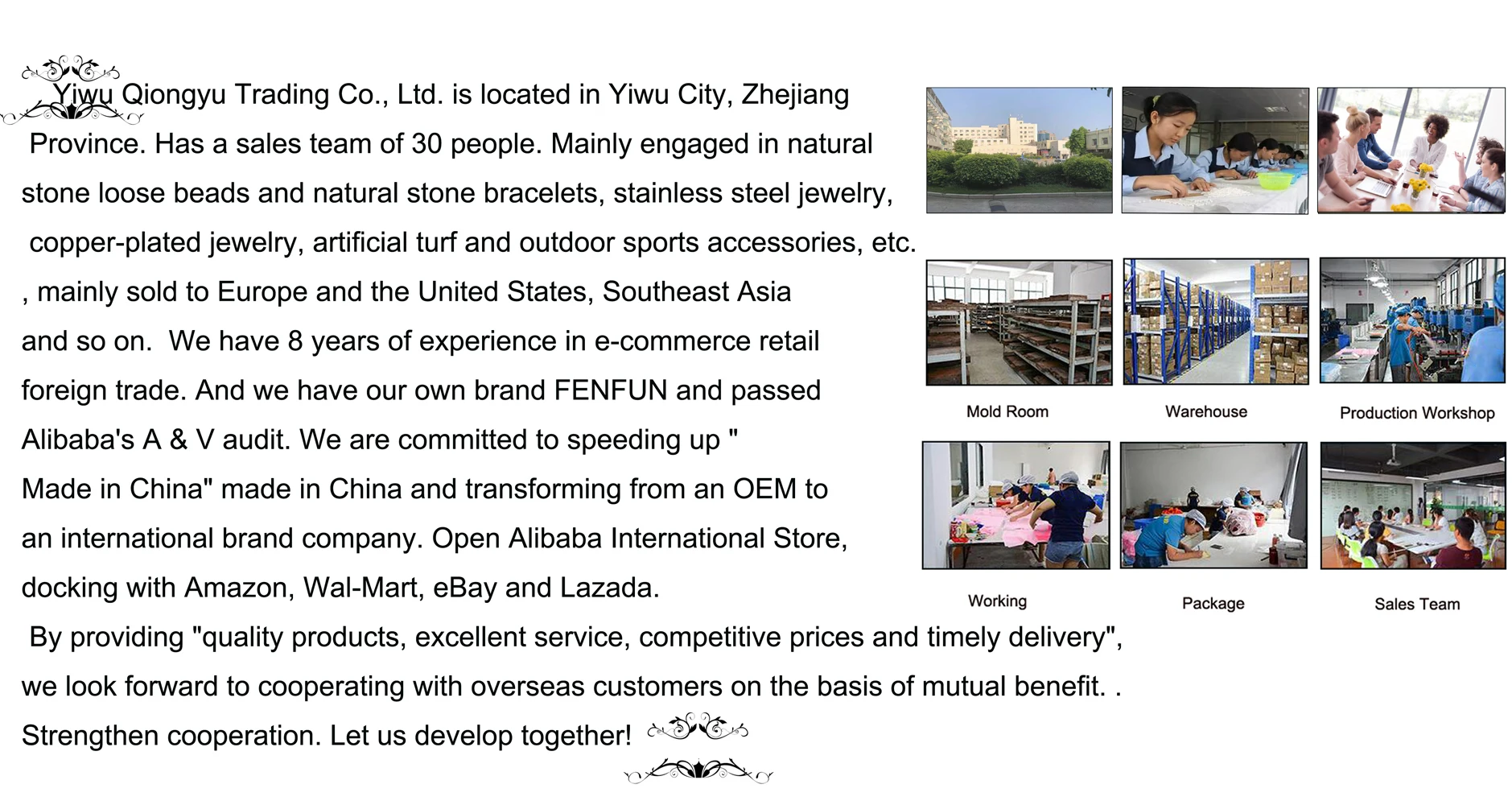 Yiwu Qiongyu Trading Co., Ltd. is located in Yiwu City, Zhejiang Province. Has a sales team of 30 people. Mainly engaged in natural stone loose beads and natural stone bracelets, stainless steel jewelry, copper-plated jewelry, artificial turf and outdoor sports accessories, etc. , mainly sold to Europe and the United States, Southeast Asia and so on. We have 8 years of experience in e-commerce retail foreign trade. And we have our own brand FENFUN and passed Alibaba's A & V audit. We are committed to speeding up " Made in China" made in China and transforming from an OEM to an international brand company. Open Alibaba International Store, docking with Amazon, Wal-Mart, eBay and Lazada.

By providing "quality products, excellent service, competitive prices and timely delivery", we look forward to cooperating with overseas customers on the basis of mutual benefit. . Strengthen cooperation. Let us develop together!

Mold Room

Warehouse

Production Workshop

Working

Package

Sales Team